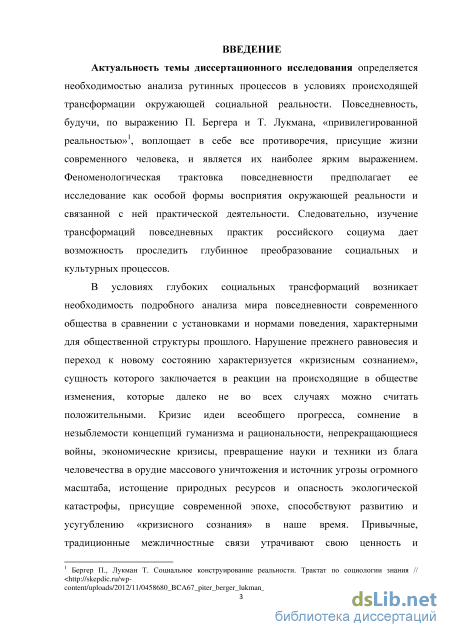 ВВЕДЕНИЕ

Актуальность темы диссертационного исследования определяется необходимостью анализа рутинных процессов в условиях происходящей трансформации окружающей социальной реальности. Повседневность, будучи, по выражению П. Бергера и Т. Лукмана, «привилегированной реальностью»$^1$, воплощает в себе все противоречия, присущие жизни современного человека, и является их наиболее ярким выражением. Феноменологическая трактовка повседневности предполагает ее исследование как особой формы восприятия окружающей реальности и связанной с ней практической деятельности. Следовательно, изучение трансформаций повседневных практик российского социума дает возможность проследить глубинное преобразование социальных и культурных процессов.

В условиях глубоких социальных трансформаций возникает необходимость подробного анализа мира повседневности современного общества в сравнении с установками и нормами поведения, характерными для общественной структуры прошлого. Нарушение прежнего равновесия и переход к новому состоянию характеризуется «кризисным сознанием», сущность которого заключается в реакции на происходящие в обществе изменения, которые далеко не во всех случаях можно считать положительными. Кризис идеи всеобщего прогресса, сомнение в незыблемости концепций гуманизма и рациональности, непрекращающиеся войны, экономические кризисы, превращение науки и техники из блага человечества в орудие массового уничтожения и источник угрозы огромного масштаба, истощение природных ресурсов и опасность экологической катастрофы, присущие современной эпохе, способствуют развитию и усугублению «кризисного сознания» в наше время. Привычные, традиционные межличностные связи утрачивают свою ценность и

$^1$ Бергер П., Лукман Т. Социальное конструирование реальности. Трактат по социологии знания // <http://skepdic.ru/wp-content/uploads/2012/11/0458680_BCA67_piter_berger_lukman_

3

dsLib.net
библиотека диссертаций